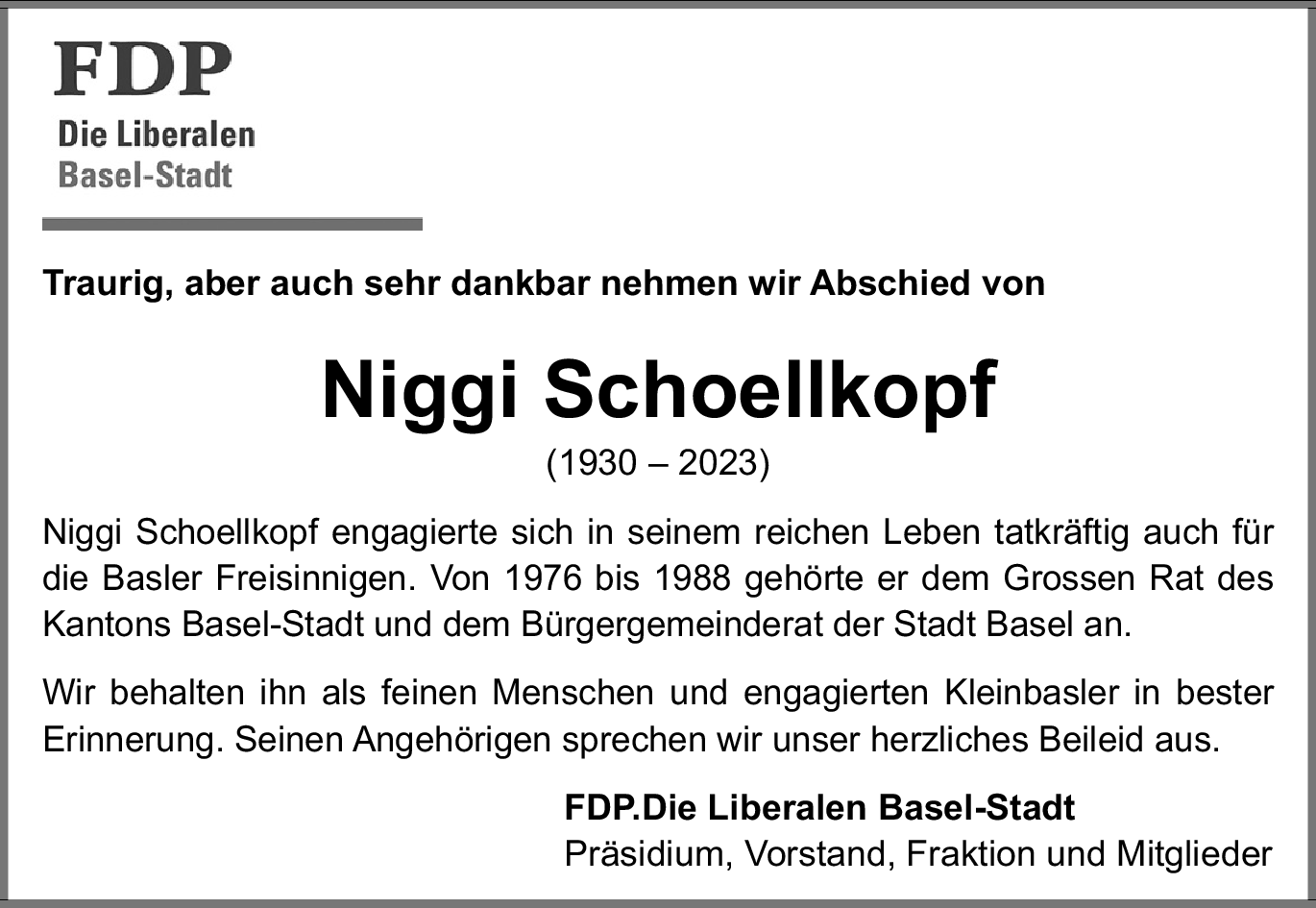 FDP
Die Liberalen
Basel-Stadt

Traurig, aber auch sehr dankbar nehmen wir Abschied von

Niggi Schoellkopf
(1930 – 2023)

Niggi Schoellkopf engagierte sich in seinem reichen Leben tatkräftig auch für die Basler Freisinnigen. Von 1976 bis 1988 gehörte er dem Grossen Rat des Kantons Basel-Stadt und dem Bürgergemeinderat der Stadt Basel an.

Wir behalten ihn als feinen Menschen und engagierten Kleinbasler in bester Erinnerung. Seinen Angehörigen sprechen wir unser herzliches Beileid aus.

FDP.Die Liberalen Basel-Stadt
Präsidium, Vorstand, Fraktion und Mitglieder